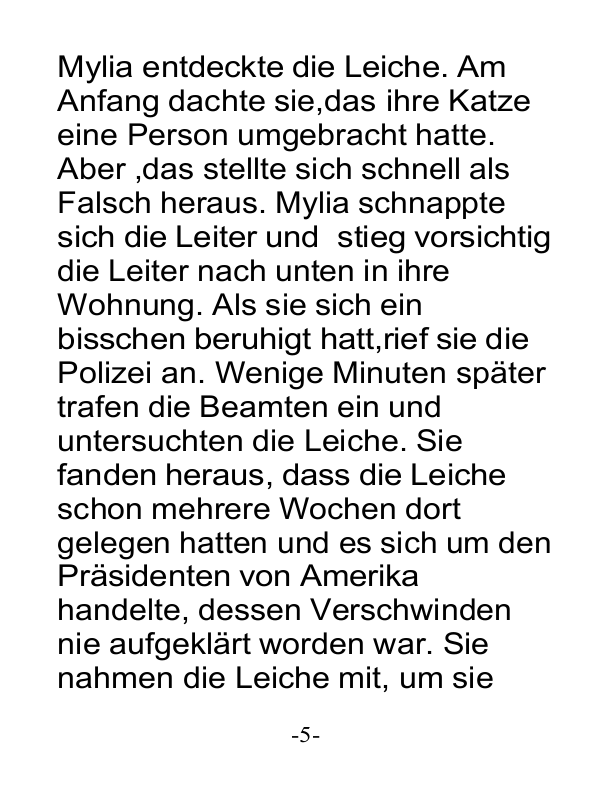 Mylia entdeckte die Leiche. Am Anfang dachte sie,das ihre Katze eine Person umgebracht hatte. Aber ,das stellte sich schnell als Falsch heraus. Mylia schnappte sich die Leiter und  stieg vorsichtig die Leiter nach unten in ihre Wohnung. Als sie sich ein bisschen beruhigt hatt,rief sie die Polizei an. Wenige Minuten später trafen die Beamten ein und untersuchten die Leiche. Sie fanden heraus, dass die Leiche schon mehrere Wochen dort gelegen hatten und es sich um den Präsidenten von Amerika handelte, dessen Verschwinden nie aufgeklärt worden war. Sie nahmen die Leiche mit, um sie

-5-